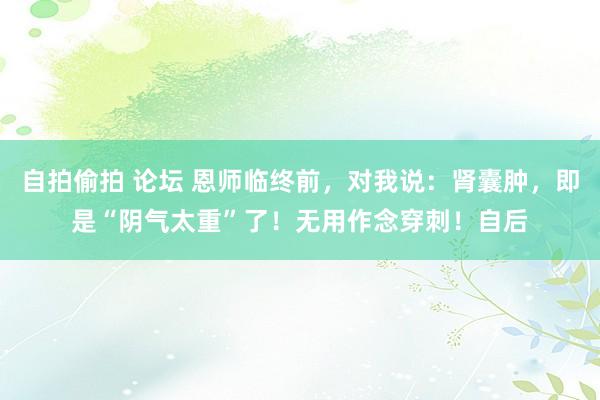 自拍偷拍 论坛 恩师临终前，对我说：肾囊肿，即是“阴气太重”了！无用作念穿刺！自后